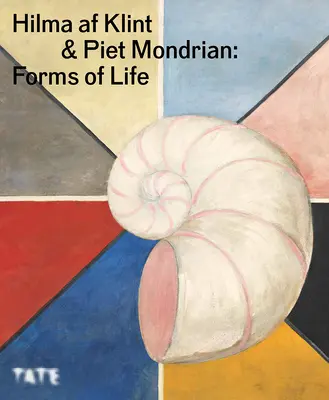 Hilma af Klint
& Piet Mondrian:
Forms of Life

TATE